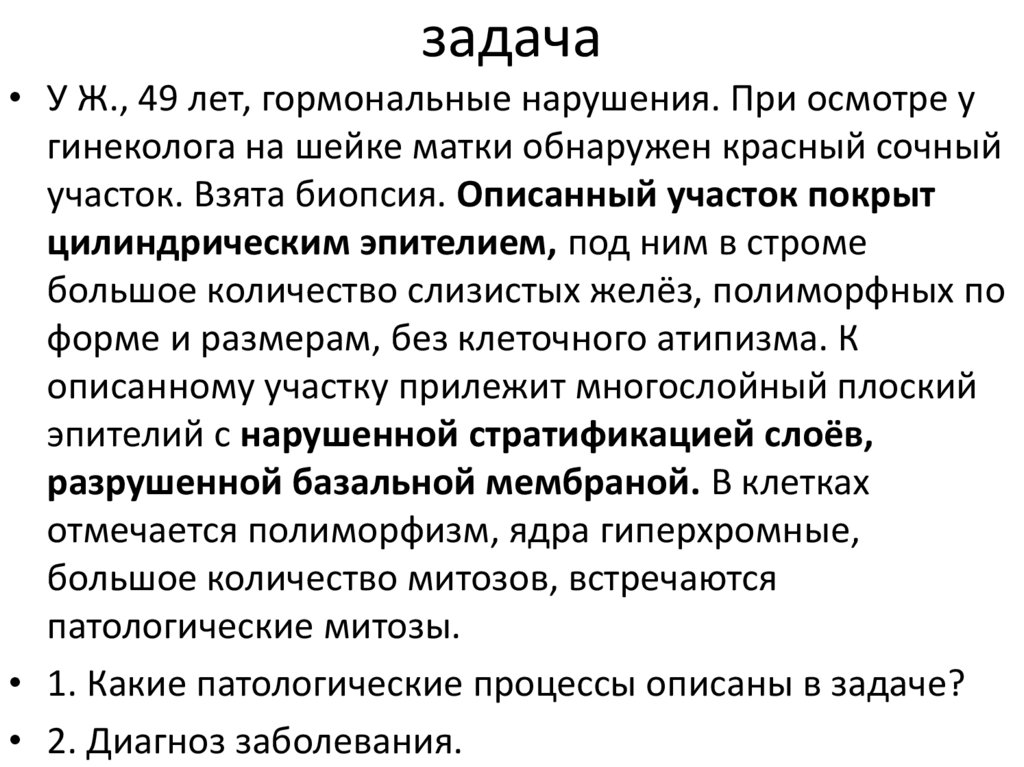 задача

• У Ж., 49 лет, гормональные нарушения. При осмотре у гинеколога на шейке матки обнаружен красный сочный участок. Взята биопсия. Описанный участок покрыт цилиндрическим эпителием, под ним в строме большое количество слизистых желёз, полиморфных по форме и размерам, без клеточного атипизма. К описанному участку прилежит многослойный плоский эпителий с нарушенной стратификацией слоёв, разрушенной базальной мембраной. В клетках отмечается полиморфизм, ядра гиперхромные, большое количество митозов, встречаются патологические митозы.

• 1. Какие патологические процессы описаны в задаче?

• 2. Диагноз заболевания.